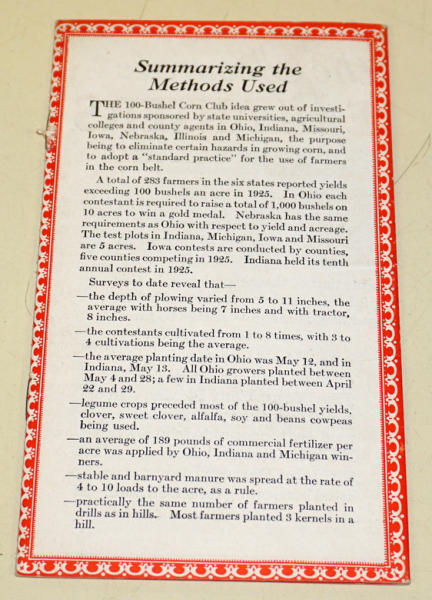 Summarizing the Methods Used

THE 100-Bushel Corn Club idea grew out of investigations sponsored by state universities, agricultural colleges and county agents in Ohio, Indiana, Missouri, Iowa, Nebraska, Illinois and Michigan, the purpose being to eliminate certain hazards in growing corn, and to adopt a "standard practice" for the use of farmers in the corn belt.

A total of 283 farmers in the six states reported yields exceeding 100 bushels an acre in 1925. In Ohio each contestant is required to raise a total of 1,000 bushels on 10 acres to win a gold medal. Nebraska has the same requirements as Ohio with respect to yield and acreage. The test plots in Indiana, Michigan, Iowa and Missouri are 5 acres. Iowa contests are conducted by counties, five counties competing in 1925. Indiana held its tenth annual contest in 1925.

Surveys to date reveal that—

—the depth of plowing varied from 5 to 11 inches, the average with horses being 7 inches and with tractor, 8 inches.

—the contestants cultivated from 1 to 8 times, with 3 to 4 cultivations being the average.

—the average planting date in Ohio was May 12, and in Indiana, May 13. All Ohio growers planted between May 4 and 28; a few in Indiana planted between April 22 and 29.

—legume crops preceded most of the 100-bushel yields, clover, sweet clover, alfalfa, soy and beans cowpeas being used.

—an average of 189 pounds of commercial fertilizer per acre was applied by Ohio, Indiana and Michigan winners.

—stable and barnyard manure was spread at the rate of 4 to 10 loads to the acre, as a rule.

—practically the same number of farmers planted in drills as in hills. Most farmers planted 3 kernels in a hill.